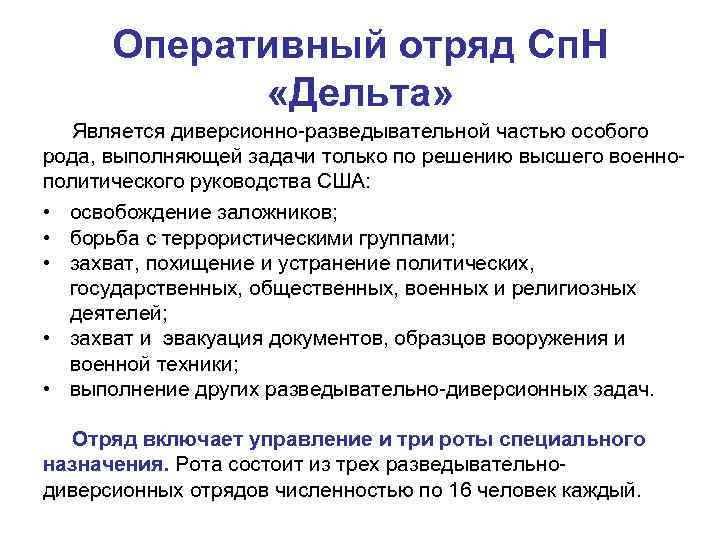 Оперативный отряд СпН «Дельта»

Является диверсионно-разведывательной частью особого рода, выполняющей задачи только по решению высшего военно-политического руководства США:

• освобождение заложников;
• борьба с террористическими группами;
• захват, похищение и устранение политических, государственных, общественных, военных и религиозных деятелей;
• захват и эвакуация документов, образцов вооружения и военной техники;
• выполнение других разведывательно-диверсионных задач.

Отряд включает управление и три роты специального назначения. Рота состоит из трех разведывательно-диверсионных отрядов численностью по 16 человек каждый.